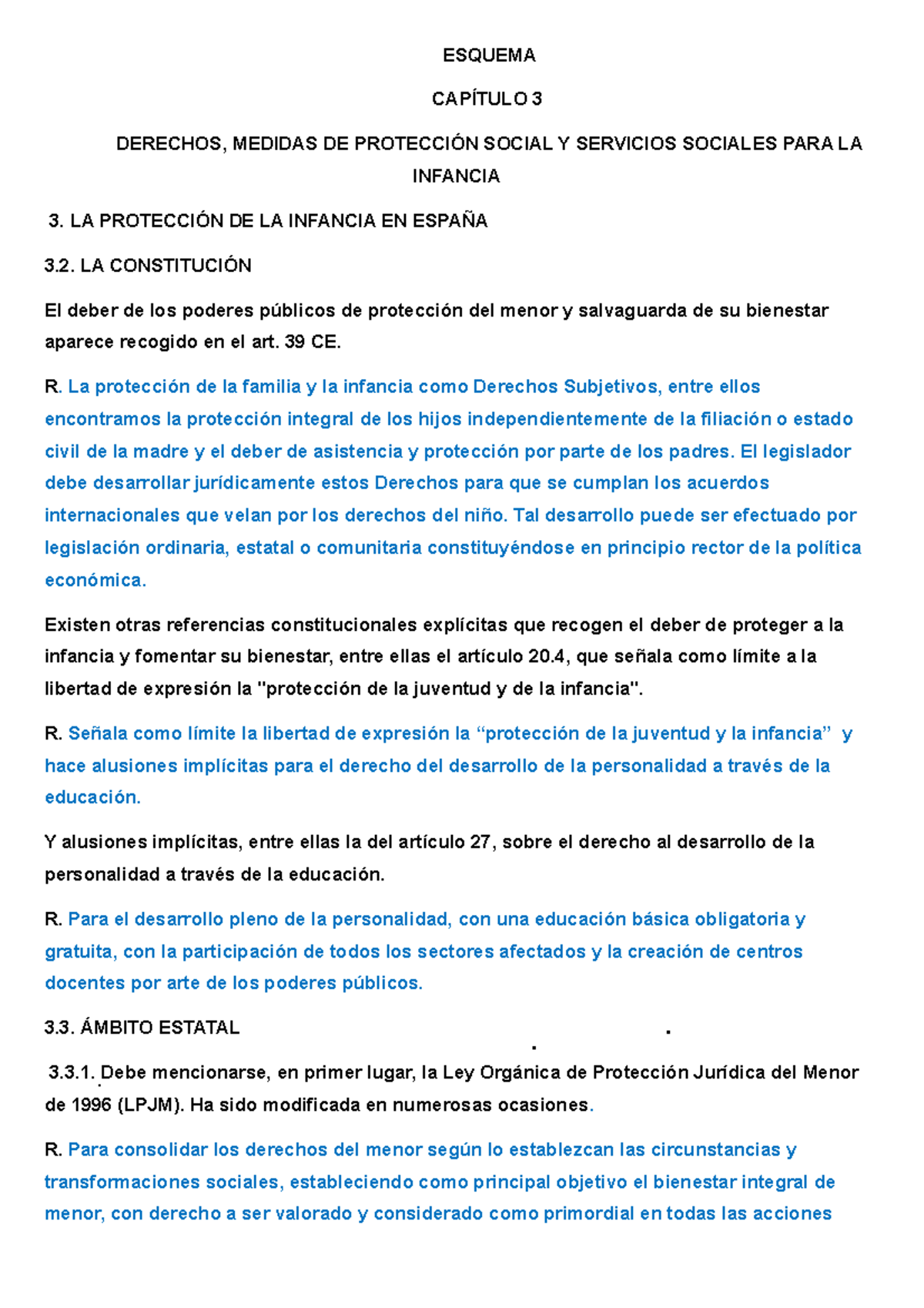 ESQUEMA

CAPÍTULO 3

DERECHOS, MEDIDAS DE PROTECCIÓN SOCIAL Y SERVICIOS SOCIALES PARA LA INFANCIA

3. LA PROTECCIÓN DE LA INFANCIA EN ESPAÑA

3.2. LA CONSTITUCIÓN

El deber de los poderes públicos de protección del menor y salvaguarda de su bienestar aparece recogido en el art. 39 CE.

R. La protección de la familia y la infancia como Derechos Subjetivos, entre ellos encontramos la protección integral de los hijos independientemente de la filiación o estado civil de la madre y el deber de asistencia y protección por parte de los padres. El legislador debe desarrollar jurídicamente estos Derechos para que se cumplan los acuerdos internacionales que velan por los derechos del niño. Tal desarrollo puede ser efectuado por legislación ordinaria, estatal o comunitaria constituyéndose en principio rector de la política económica.

Existen otras referencias constitucionales explícitas que recogen el deber de proteger a la infancia y fomentar su bienestar, entre ellas el artículo 20.4, que señala como límite a la libertad de expresión la "protección de la juventud y de la infancia".

R. Señala como límite la libertad de expresión la “protección de la juventud y la infancia” y hace alusiones implícitas para el derecho del desarrollo de la personalidad a través de la educación.

Y alusiones implícitas, entre ellas la del artículo 27, sobre el derecho al desarrollo de la personalidad a través de la educación.

R. Para el desarrollo pleno de la personalidad, con una educación básica obligatoria y gratuita, con la participación de todos los sectores afectados y la creación de centros docentes por arte de los poderes públicos.

3.3. ÁMBITO ESTATAL

3.3.1. Debe mencionarse, en primer lugar, la Ley Orgánica de Protección Jurídica del Menor de 1996 (LPJM). Ha sido modificada en numerosas ocasiones.

R. Para consolidar los derechos del menor según lo establezcan las circunstancias y transformaciones sociales, estableciendo como principal objetivo el bienestar integral de menor, con derecho a ser valorado y considerado como primordial en todas las acciones